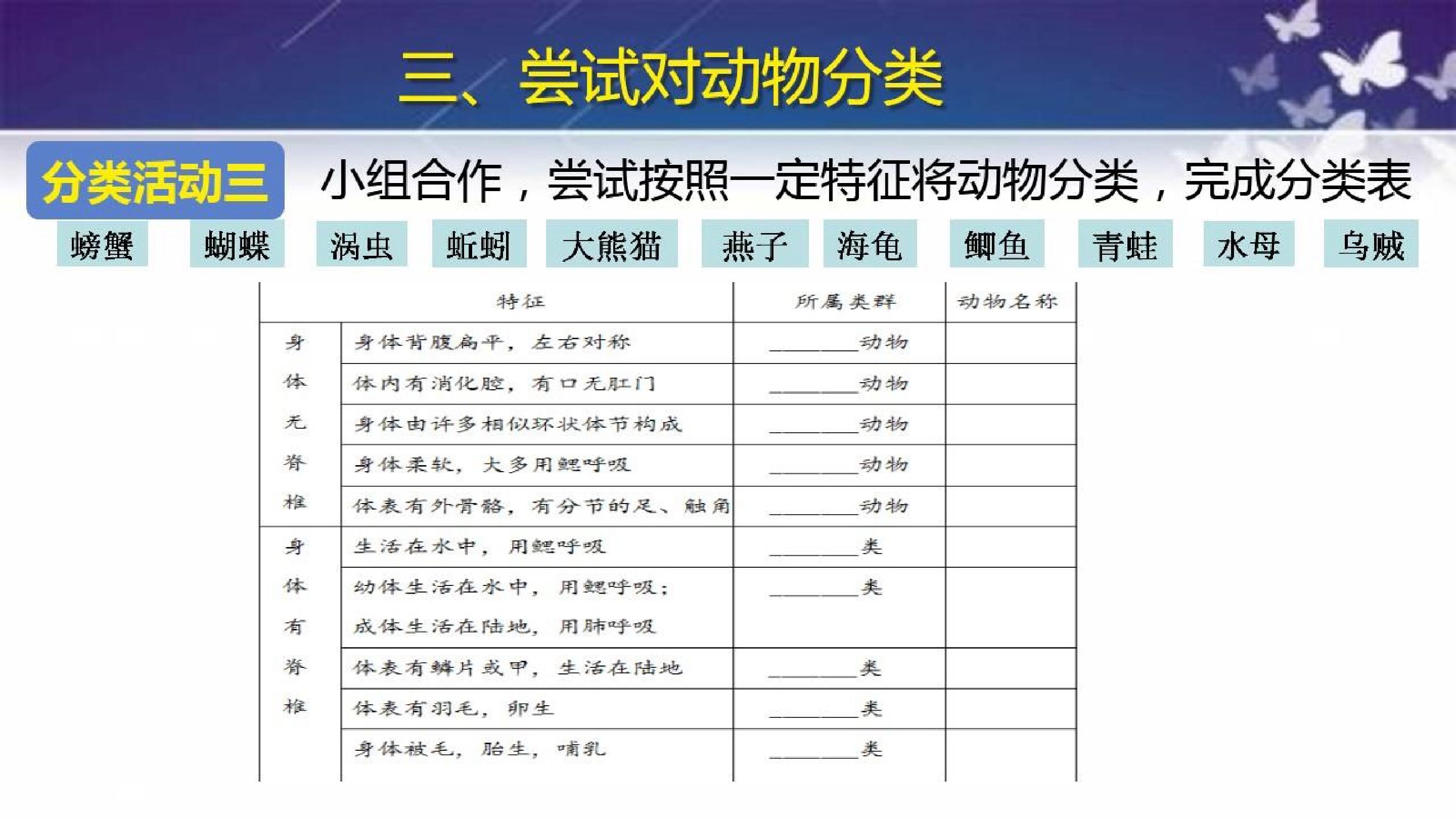 三、尝试对动物分类

分类活动三 小组合作，尝试按照一定特征将动物分类，完成分类表

螃蟹 蝴蝶 涡虫 蚯蚓 大熊猫 燕子 海龟 鲫鱼 青蛙 水母 乌贼

| 特征 | | 所属类群 | 动物名称 |
|---|---|---|---|
| 身体无脊椎 | 身体背腹扁平，左右对称 | ____动物 | |
| | 体内有消化腔，有口无肛门 | ____动物 | |
| | 身体由许多相似环状体节构成 | ____动物 | |
| | 身体柔软，大多用鳃呼吸 | ____动物 | |
| | 体表有外骨骼，有分节的足、触角 | ____动物 | |
| 身体有脊椎 | 生活在水中，用鳃呼吸 | ____类 | |
| | 幼体生活在水中，用鳃呼吸；成体生活在陆地，用肺呼吸 | ____类 | |
| | 体表有鳞片或甲，生活在陆地 | ____类 | |
| | 体表有羽毛，卵生 | ____类 | |
| | 身体被毛，胎生，哺乳 | ____类 | |